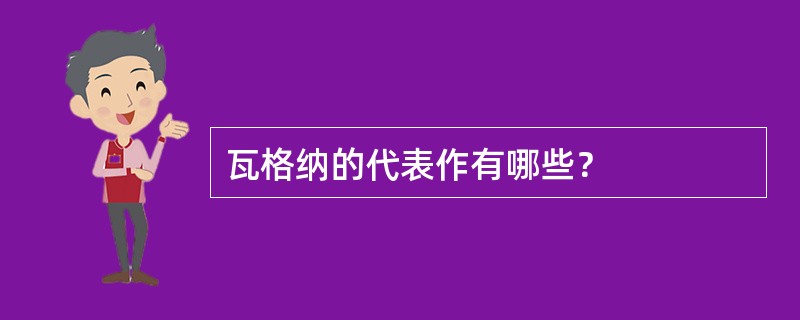 瓦格纳的代表作有哪些？